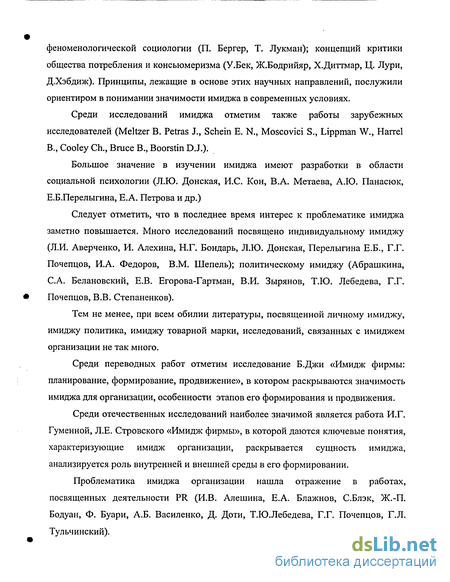 феноменологической социологии (П. Бергер, Т. Лукман); концепций критики общества потребления и консьюмеризма (У.Бек, Ж.Бодрийяр, Х.Диттмар, Ц. Лури, Д.Хэбдиж). Принципы, лежащие в основе этих научных направлений, послужили ориентиром в понимании значимости имиджа в современных условиях.

Среди исследований имиджа отметим также работы зарубежных исследователей (Meltzer B. Petras J., Schein E. N., Moscovici S., Lippman W., Harrel B., Cooley Ch., Bruce B., Boorstin D.J.).

Большое значение в изучении имиджа имеют разработки в области социальной психологии (Л.Ю. Донская, И.С. Кон, В.А. Метаева, А.Ю. Панасюк, Е.Б.Перелыгина, Е.А. Петрова и др.)

Следует отметить, что в последнее время интерес к проблематике имиджа заметно повышается. Много исследований посвящено индивидуальному имиджу (Л.И. Аверченко, И. Алехина, Н.Г. Бондарь, Л.Ю. Донская, Перелыгина Е.Б., Г.Г. Почепцов, И.А. Федоров, В.М. Шепель); политическому имиджу (Абрашкина, С.А. Белановский, Е.В. Егорова-Гартман, В.И. Зырянов, Т.Ю. Лебедева, Г.Г. Почепцов, В.В. Степаненков).

Тем не менее, при всем обилии литературы, посвященной личному имиджу, имиджу политика, имиджу товарной марки, исследований, связанных с имиджем организации не так много.

Среди переводных работ отметим исследование Б.Джи «Имидж фирмы: планирование, формирование, продвижение», в котором раскрываются значимость имиджа для организации, особенности этапов его формирования и продвижения.

Среди отечественных исследований наиболее значимой является работа И.Г. Гуменной, Л.Е. Стровского «Имидж фирмы», в которой даются ключевые понятия, характеризующие имидж организации, раскрывается сущность имиджа, анализируется роль внутренней и внешней среды в его формировании.

Проблематика имиджа организации нашла отражение в работах, посвященных деятельности PR (И.В. Алешина, Е.А. Блажнов, С.Блэк, Ж.-П. Бодуан, Ф. Буари, А.Б. Василенко, Д. Доти, Т.Ю.Лебедева, Г.Г. Почепцов, Г.Л. Тульчинский).

dsLib.net
библиотека диссертаций